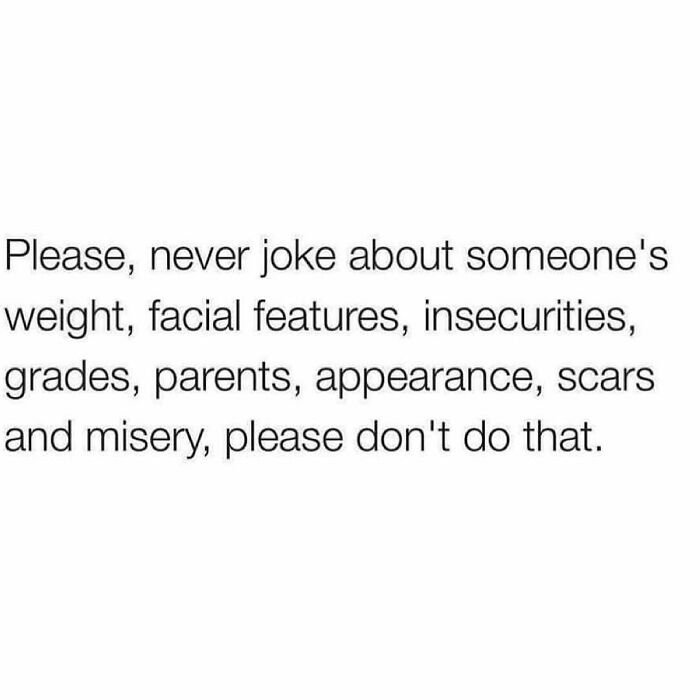 Please, never joke about someone's weight, facial features, insecurities, grades, parents, appearance, scars and misery, please don't do that.